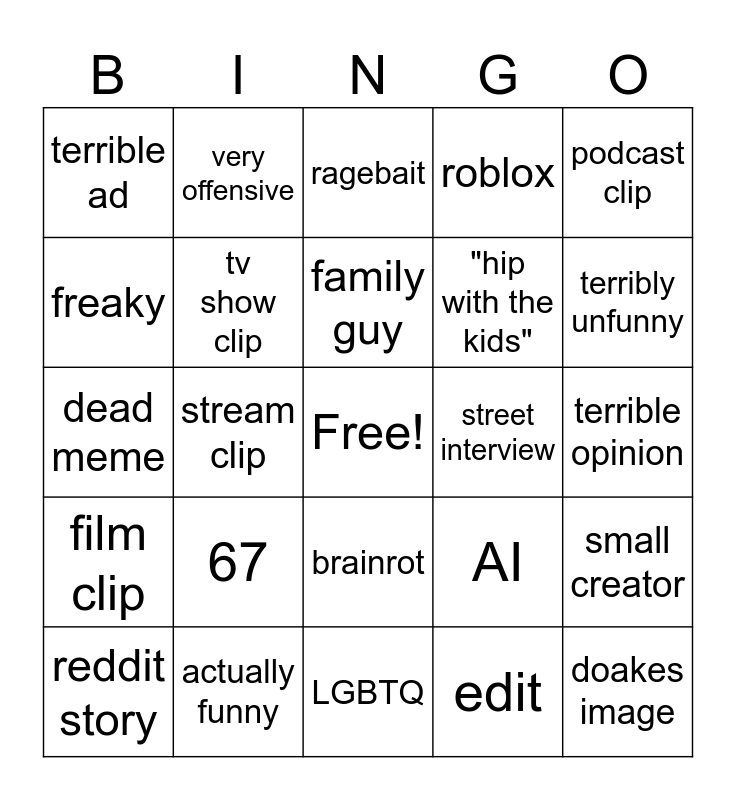 | B | I | N | G | O |
|---|---|---|---|---|
| terrible ad | very offensive | ragebait | roblox | podcast clip |
| freaky | tv show clip | family guy | "hip with the kids" | terribly unfunny |
| dead meme | stream clip | Free! | street interview | terrible opinion |
| film clip | 67 | brainrot | AI | small creator |
| reddit story | actually funny | LGBTQ | edit | doakes image |